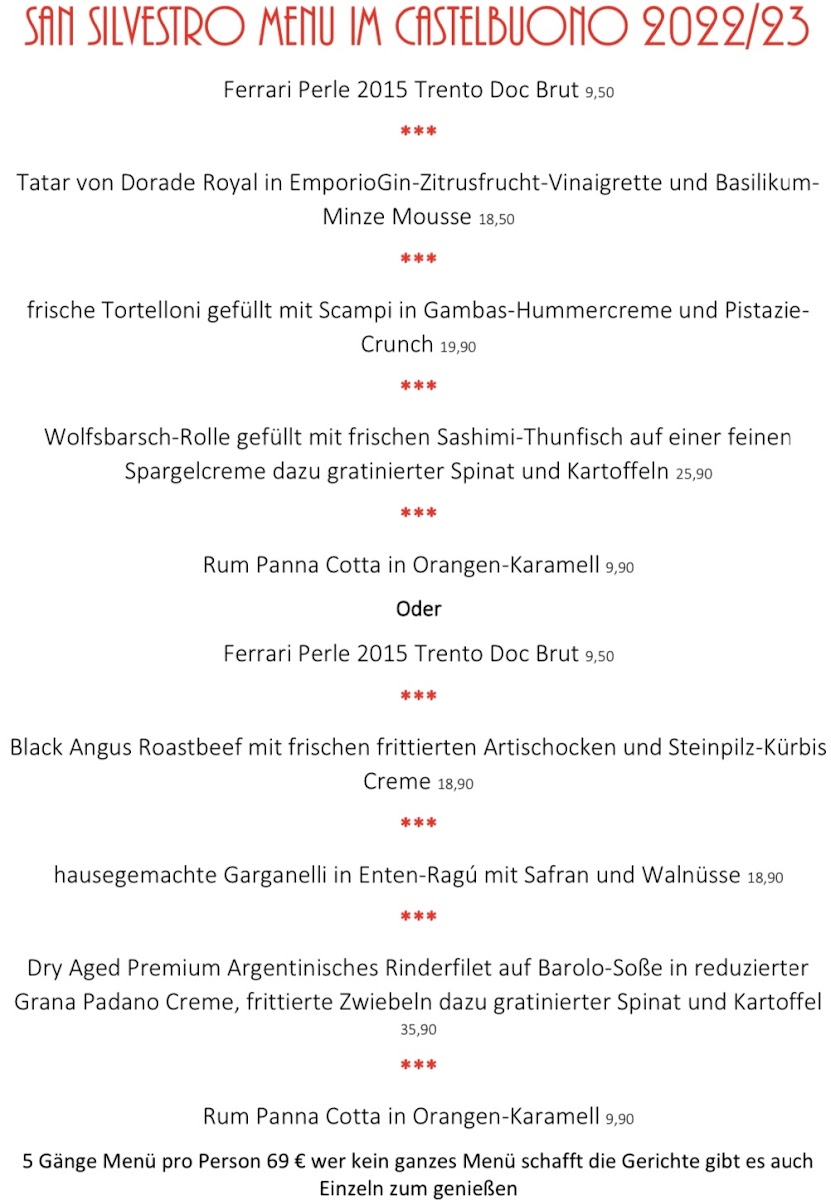 SAN SILVESTRO MENU IM CASTELBUONO 2022/23

Ferrari Perle 2015 Trento Doc Brut 9,50

***

Tatar von Dorade Royal in EmporioGin-Zitrusfrucht-Vinaigrette und Basilikum-Minze Mousse 18,50

***

frische Tortelloni gefüllt mit Scampi in Gambas-Hummercreme und Pistazie-Crunch 19,90

***

Wolfsbarsch-Rolle gefüllt mit frischen Sashimi-Thunfisch auf einer feinen Spargelcreme dazu gratinierter Spinat und Kartoffeln 25,90

***

Rum Panna Cotta in Orangen-Karamell 9,90

Oder

Ferrari Perle 2015 Trento Doc Brut 9,50

***

Black Angus Roastbeef mit frischen frittierten Artischocken und Steinpilz-Kürbis Creme 18,90

***

hausegemachte Garganelli in Enten-Ragú mit Safran und Walnüsse 18,90

***

Dry Aged Premium Argentinisches Rinderfilet auf Barolo-Soße in reduzierter Grana Padano Creme, frittierte Zwiebeln dazu gratinierter Spinat und Kartoffel 35,90

***

Rum Panna Cotta in Orangen-Karamell 9,90

5 Gänge Menü pro Person 69 € wer kein ganzes Menü schafft die Gerichte gibt es auch Einzeln zum genießen